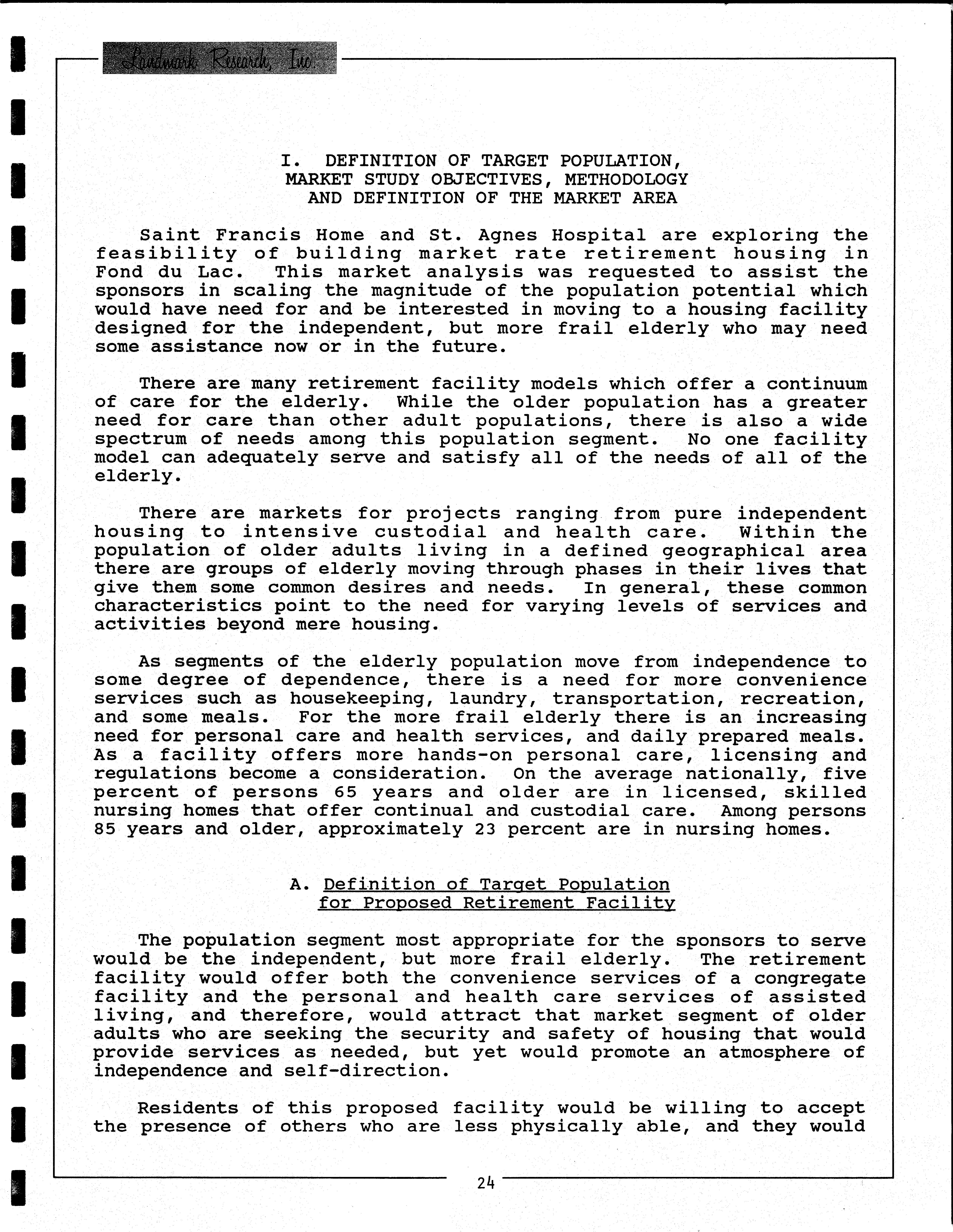 Landmark Research, Inc.

I. DEFINITION OF TARGET POPULATION, MARKET STUDY OBJECTIVES, METHODOLOGY AND DEFINITION OF THE MARKET AREA

Saint Francis Home and St. Agnes Hospital are exploring the feasibility of building market rate retirement housing in Fond du Lac. This market analysis was requested to assist the sponsors in scaling the magnitude of the population potential which would have need for and be interested in moving to a housing facility designed for the independent, but more frail elderly who may need some assistance now or in the future.

There are many retirement facility models which offer a continuum of care for the elderly. While the older population has a greater need for care than other adult populations, there is also a wide spectrum of needs among this population segment. No one facility model can adequately serve and satisfy all of the needs of all of the elderly.

There are markets for projects ranging from pure independent housing to intensive custodial and health care. Within the population of older adults living in a defined geographical area there are groups of elderly moving through phases in their lives that give them some common desires and needs. In general, these common characteristics point to the need for varying levels of services and activities beyond mere housing.

As segments of the elderly population move from independence to some degree of dependence, there is a need for more convenience services such as housekeeping, laundry, transportation, recreation, and some meals. For the more frail elderly there is an increasing need for personal care and health services, and daily prepared meals. As a facility offers more hands-on personal care, licensing and regulations become a consideration. On the average nationally, five percent of persons 65 years and older are in licensed, skilled nursing homes that offer continual and custodial care. Among persons 85 years and older, approximately 23 percent are in nursing homes.

A. Definition of Target Population for Proposed Retirement Facility

The population segment most appropriate for the sponsors to serve would be the independent, but more frail elderly. The retirement facility would offer both the convenience services of a congregate facility and the personal and health care services of assisted living, and therefore, would attract that market segment of older adults who are seeking the security and safety of housing that would provide services as needed, but yet would promote an atmosphere of independence and self-direction.

Residents of this proposed facility would be willing to accept the presence of others who are less physically able, and they would

24